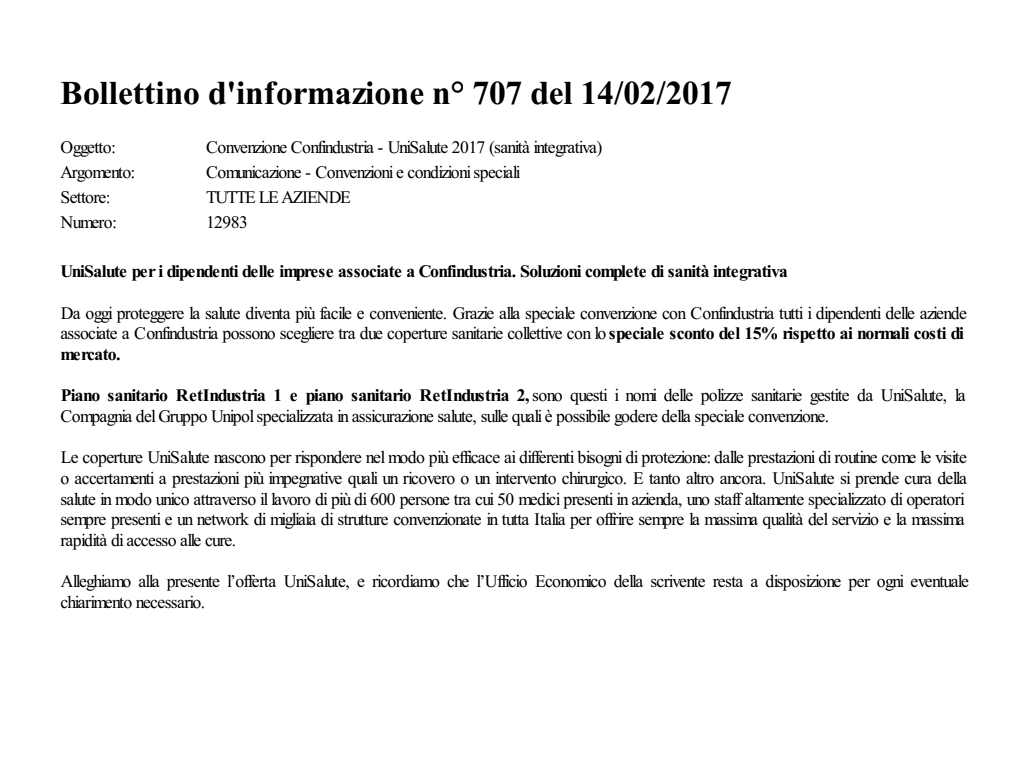 Bollettino d'informazione n° 707 del 14/02/2017

Oggetto: Convenzione Confindustria - UniSalute 2017 (sanità integrativa)
Argomento: Comunicazione - Convenzioni e condizioni speciali
Settore: TUTTE LE AZIENDE
Numero: 12983

UniSalute per i dipendenti delle imprese associate a Confindustria. Soluzioni complete di sanità integrativa

Da oggi proteggere la salute diventa più facile e conveniente. Grazie alla speciale convenzione con Confindustria tutti i dipendenti delle aziende associate a Confindustria possono scegliere tra due coperture sanitarie collettive con lo speciale sconto del 15% rispetto ai normali costi di mercato.

Piano sanitario RetIndustria 1 e piano sanitario RetIndustria 2, sono questi i nomi delle polizze sanitarie gestite da UniSalute, la Compagnia del Gruppo Unipol specializzata in assicurazione salute, sulle quali è possibile godere della speciale convenzione.

Le coperture UniSalute nascono per rispondere nel modo più efficace ai differenti bisogni di protezione: dalle prestazioni di routine come le visite o accertamenti a prestazioni più impegnative quali un ricovero o un intervento chirurgico. E tanto altro ancora. UniSalute si prende cura della salute in modo unico attraverso il lavoro di più di 600 persone tra cui 50 medici presenti in azienda, uno staff altamente specializzato di operatori sempre presenti e un network di migliaia di strutture convenzionate in tutta Italia per offrire sempre la massima qualità del servizio e la massima rapidità di accesso alle cure.

Alleghiamo alla presente l'offerta UniSalute, e ricordiamo che l'Ufficio Economico della scrivente resta a disposizione per ogni eventuale chiarimento necessario.